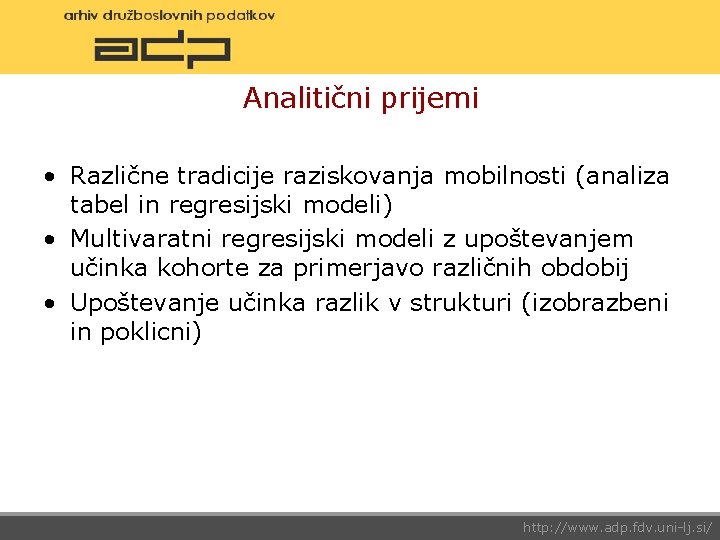 arhiv družboslovnih podatkov

adp

Analitični prijemi

• Različne tradicije raziskovanja mobilnosti (analiza tabel in regresijski modeli)
• Multivaratni regresijski modeli z upoštevanjem učinka kohorte za primerjavo različnih obdobij
• Upoštevanje učinka razlik v strukturi (izobrazbeni in poklicni)

http://www.adp.fdv.uni-lj.si/